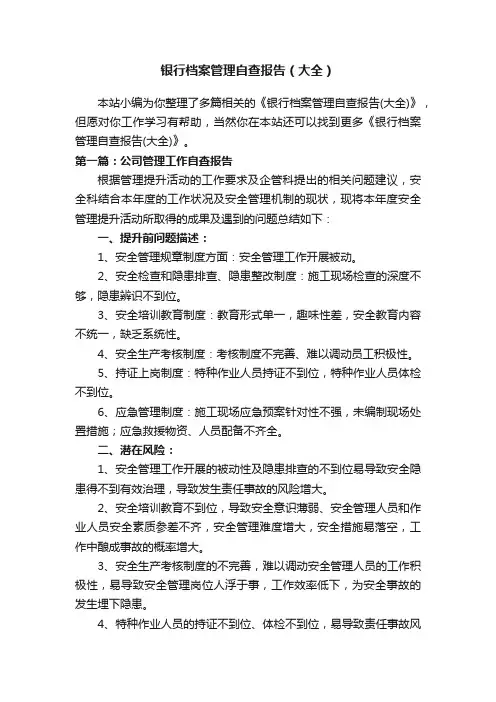 银行档案管理自查报告（大全）

本站小编为你整理了多篇相关的《银行档案管理自查报告(大全)》，但愿对你工作学习有帮助，当然你在本站还可以找到更多《银行档案管理自查报告(大全)》。

第一篇：公司管理工作自查报告

根据管理提升活动的工作要求及企管科提出的相关问题建议，安全科结合本年度的工作状况及安全管理机制的现状，现将本年度安全管理提升活动所取得的成果及遇到的问题总结如下：

一、提升前问题描述：

1、安全管理规章制度方面：安全管理工作开展被动。

2、安全检查和隐患排查、隐患整改制度：施工现场检查的深度不够，隐患辨识不到位。

3、安全培训教育制度：教育形式单一，趣味性差，安全教育内容不统一，缺乏系统性。

4、安全生产考核制度：考核制度不完善、难以调动员工积极性。

5、持证上岗制度：特种作业人员持证不到位，特种作业人员体检不到位。

6、应急管理制度：施工现场应急预案针对性不强，未编制现场处置措施；应急救援物资、人员配备不齐全。

二、潜在风险：

1、安全管理工作开展的被动性及隐患排查的不到位易导致安全隐患得不到有效治理，导致发生责任事故的风险增大。

2、安全培训教育不到位，导致安全意识薄弱、安全管理人员和作业人员安全素质参差不齐，安全管理难度增大，安全措施易落空，工作中酿成事故的概率增大。

3、安全生产考核制度的不完善，难以调动安全管理人员的工作积极性，易导致安全管理岗位人浮于事，工作效率低下，为安全事故的发生埋下隐患。

4、特种作业人员的持证不到位、体检不到位，易导致责任事故风